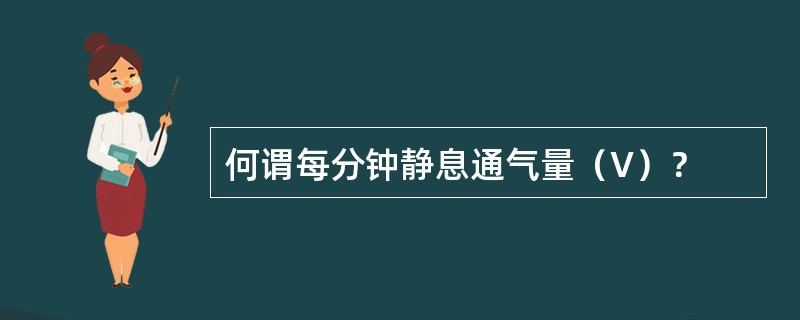 何谓每分钟静息通气量（V）？